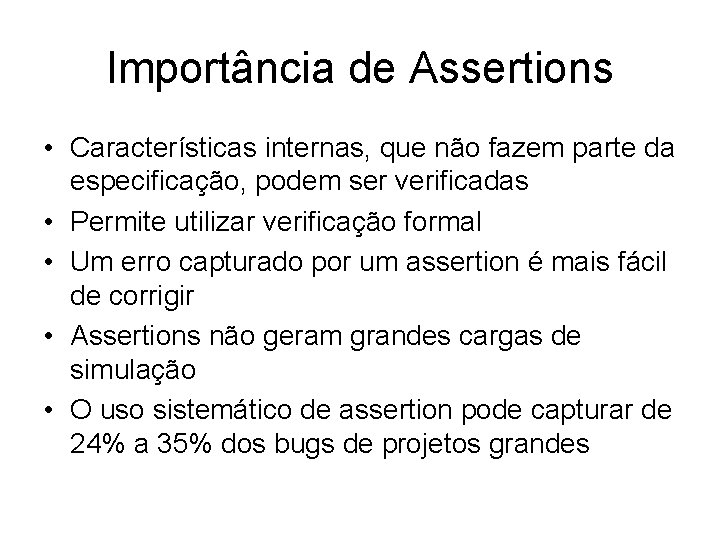 Importância de Assertions

• Características internas, que não fazem parte da especificação, podem ser verificadas
• Permite utilizar verificação formal
• Um erro capturado por um assertion é mais fácil de corrigir
• Assertions não geram grandes cargas de simulação
• O uso sistemático de assertion pode capturar de 24% a 35% dos bugs de projetos grandes